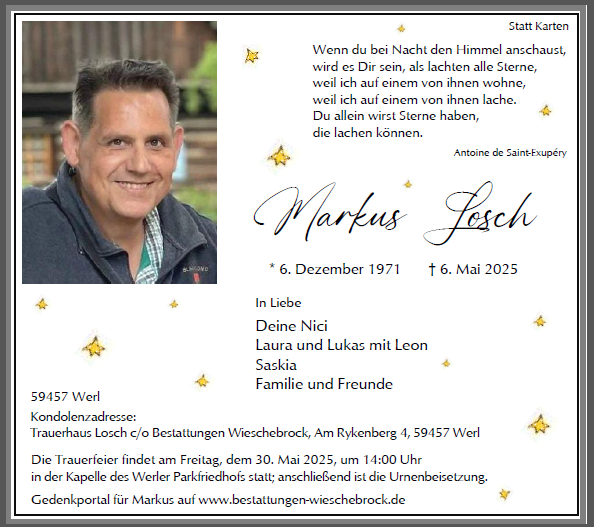 Statt Karten

Wenn du bei Nacht den Himmel anschaust,
wird es Dir sein, als lachten alle Sterne,
weil ich auf einem von ihnen wohne,
weil ich auf einem von ihnen lache.
Du allein wirst Sterne haben,
die lachen können.

Antoine de Saint-Exupéry

Markus Losch

* 6. Dezember 1971 † 6. Mai 2025

In Liebe

Deine Nici
Laura und Lukas mit Leon
Saskia
Familie und Freunde

59457 Werl

Kondolenzadresse:
Trauerhaus Losch c/o Bestattungen Wieschebrock, Am Rykenberg 4, 59457 Werl

Die Trauerfeier findet am Freitag, dem 30. Mai 2025, um 14:00 Uhr in der Kapelle des Werler Parkfriedhofs statt; anschließend ist die Urnenbeisetzung.

Gedenkportal für Markus auf www.bestattungen-wieschebrock.de